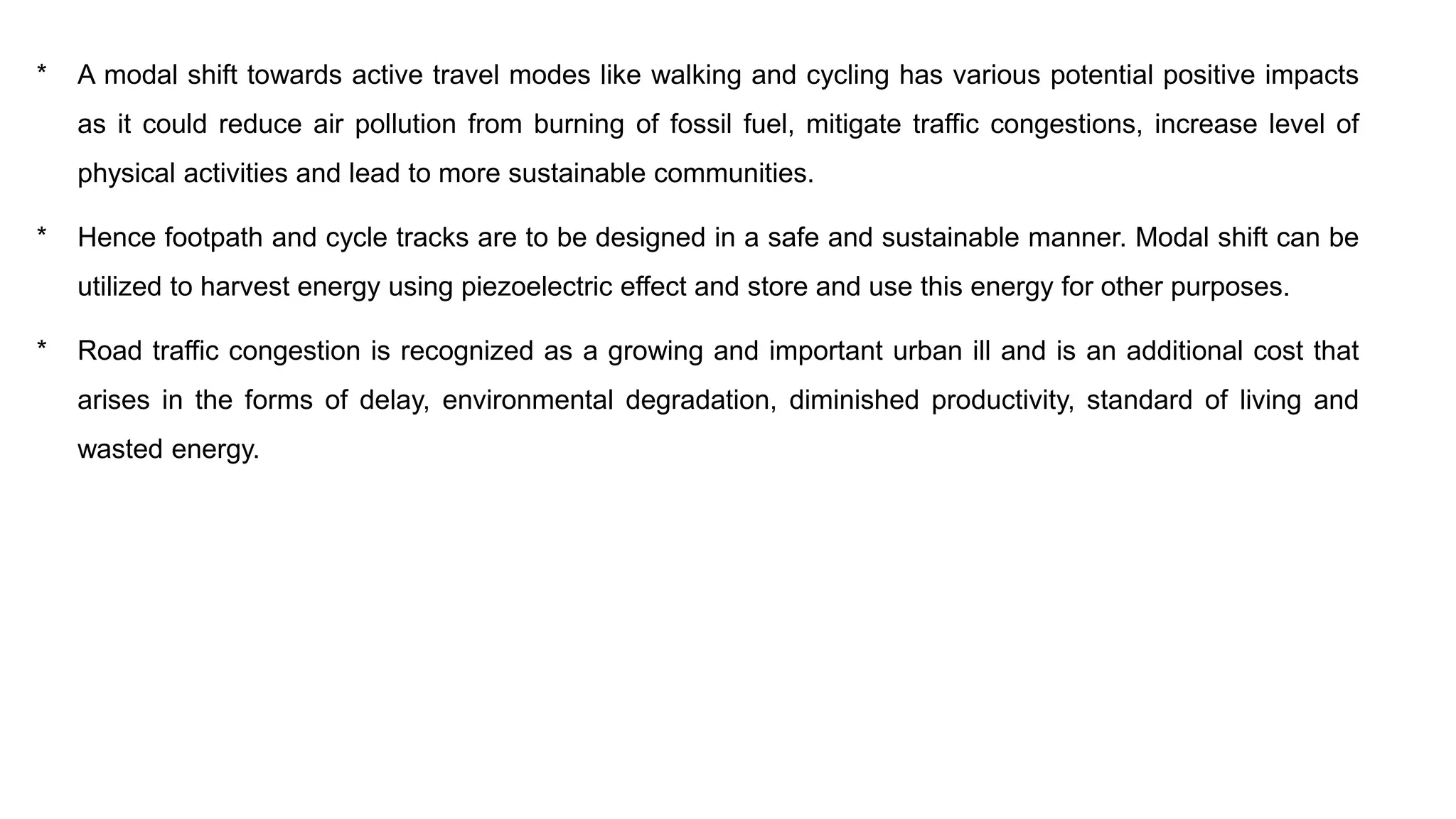 * A modal shift towards active travel modes like walking and cycling has various potential positive impacts as it could reduce air pollution from burning of fossil fuel, mitigate traffic congestions, increase level of physical activities and lead to more sustainable communities.

* Hence footpath and cycle tracks are to be designed in a safe and sustainable manner. Modal shift can be utilized to harvest energy using piezoelectric effect and store and use this energy for other purposes.

* Road traffic congestion is recognized as a growing and important urban ill and is an additional cost that arises in the forms of delay, environmental degradation, diminished productivity, standard of living and wasted energy.